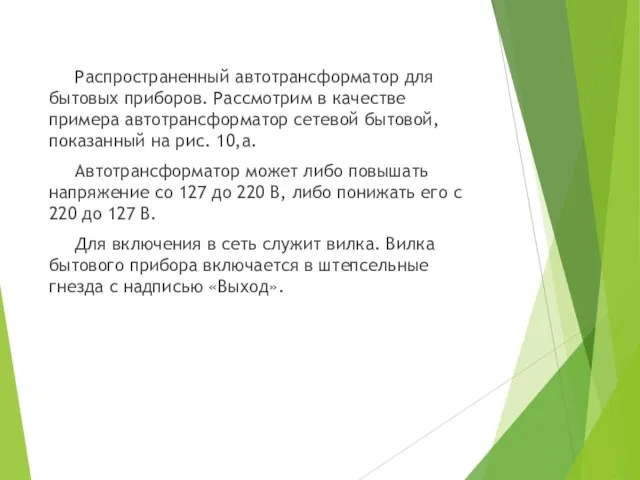 Распространенный автотрансформатор для бытовых приборов. Рассмотрим в качестве примера автотрансформатор сетевой бытовой, показанный на рис. 10,а.

Автотрансформатор может либо повышать напряжение со 127 до 220 В, либо понижать его с 220 до 127 В.

Для включения в сеть служит вилка. Вилка бытового прибора включается в штепсельные гнезда с надписью «Выход».